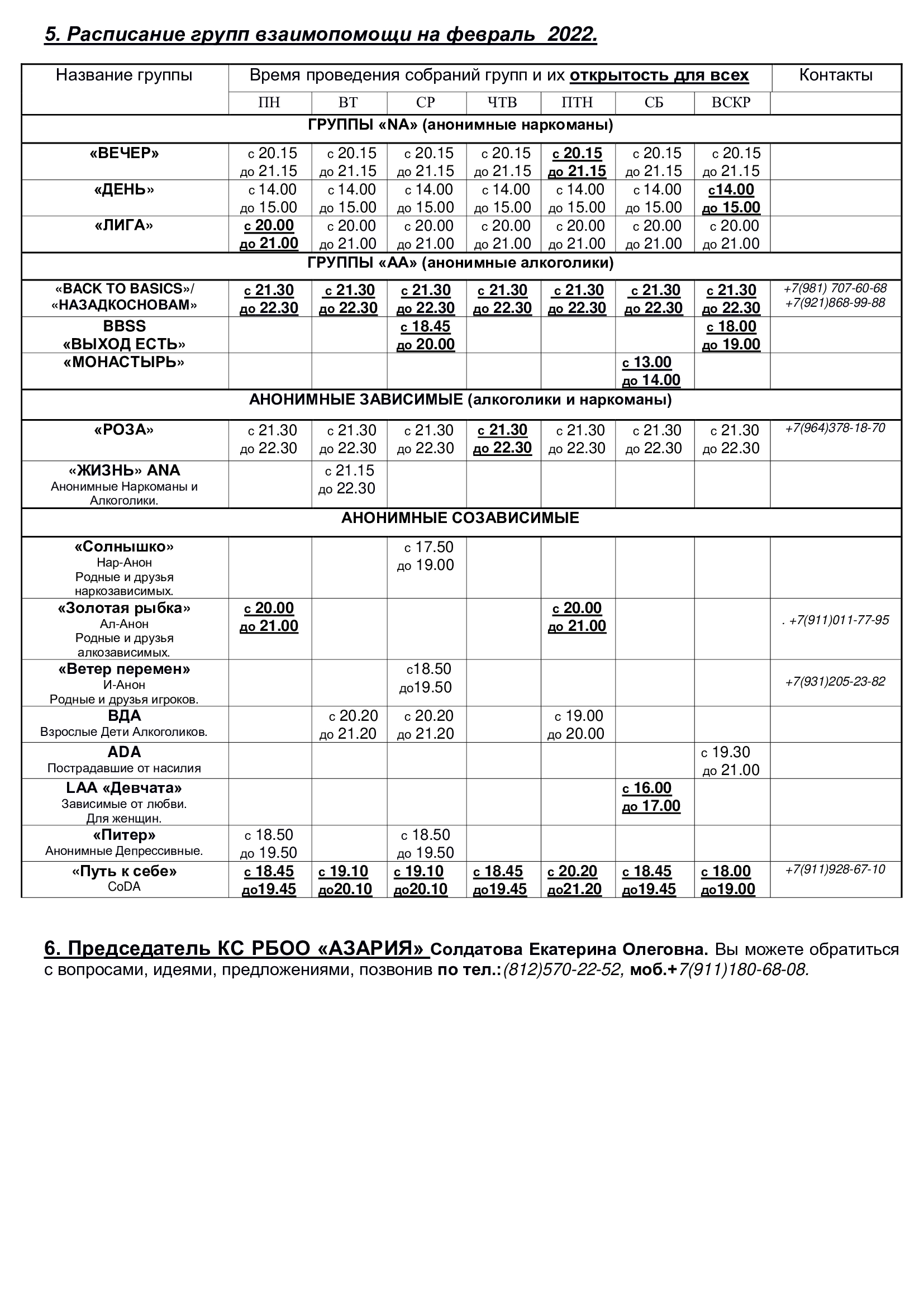 5. Расписание групп взаимопомощи на февраль 2022.

| Название группы | Время проведения собраний групп и их открытость для всех | | | | | | | Контакты |
|---|---|---|---|---|---|---|---|---|
| | ПН | ВТ | СР | ЧТВ | ПТН | СБ | ВСКР | |
| ГРУППЫ «NA» (анонимные наркоманы) | | | | | | | | |
| «ВЕЧЕР» | с 20.15 до 21.15 | с 20.15 до 21.15 | с 20.15 до 21.15 | с 20.15 до 21.15 | с 20.15 до 21.15 | с 20.15 до 21.15 | с 20.15 до 21.15 | |
| «ДЕНЬ» | с 14.00 до 15.00 | с 14.00 до 15.00 | с 14.00 до 15.00 | с 14.00 до 15.00 | с 14.00 до 15.00 | с 14.00 до 15.00 | с14.00 до 15.00 | |
| «ЛИГА» | с 20.00 до 21.00 | с 20.00 до 21.00 | с 20.00 до 21.00 | с 20.00 до 21.00 | с 20.00 до 21.00 | с 20.00 до 21.00 | с 20.00 до 21.00 | |
| ГРУППЫ «АА» (анонимные алкоголики) | | | | | | | | |
| «BACK TO BASICS»/ «НАЗАДКОСНОВАМ» | с 21.30 до 22.30 | с 21.30 до 22.30 | с 21.30 до 22.30 | с 21.30 до 22.30 | с 21.30 до 22.30 | с 21.30 до 22.30 | с 21.30 до 22.30 | +7(981) 707-60-68 +7(921)868-99-88 |
| BBSS «ВЫХОД ЕСТЬ» | | | с 18.45 до 20.00 | | | | с 18.00 до 19.00 | |
| «МОНАСТЫРЬ» | | | | | | с 13.00 до 14.00 | | |
| АНОНИМНЫЕ ЗАВИСИМЫЕ (алкоголики и наркоманы) | | | | | | | | |
| «РОЗА» | с 21.30 до 22.30 | с 21.30 до 22.30 | с 21.30 до 22.30 | с 21.30 до 22.30 | с 21.30 до 22.30 | с 21.30 до 22.30 | с 21.30 до 22.30 | +7(964)378-18-70 |
| «ЖИЗНЬ» ANA Анонимные Наркоманы и Алкоголики. | | с 21.15 до 22.30 | | | | | | |
| АНОНИМНЫЕ СОЗАВИСИМЫЕ | | | | | | | | |
| «Солнышко» Нар-Анон Родные и друзья наркозависимых. | | | с 17.50 до 19.00 | | | | | |
| «Золотая рыбка» Ал-Анон Родные и друзья алкозависимых. | с 20.00 до 21.00 | | | | с 20.00 до 21.00 | | | . +7(911)011-77-95 |
| «Ветер перемен» И-Анон Родные и друзья игроков. | | | с18.50 до19.50 | | | | | +7(931)205-23-82 |
| ВДА Взрослые Дети Алкоголиков. | | с 20.20 до 21.20 | с 20.20 до 21.20 | | с 19.00 до 20.00 | | | |
| ADA Пострадавшие от насилия | | | | | | | с 19.30 до 21.00 | |
| LAA «Девчата» Зависимые от любви. Для женщин. | | | | | | с 16.00 до 17.00 | | |
| «Питер» Анонимные Депрессивные. | с 18.50 до 19.50 | | с 18.50 до 19.50 | | | | | |
| «Путь к себе» CoDA | с 18.45 до19.45 | с 19.10 до20.10 | с 19.10 до20.10 | с 18.45 до19.45 | с 20.20 до21.20 | с 18.45 до19.45 | с 18.00 до19.00 | +7(911)928-67-10 |

6. Председатель КС РБОО «АЗАРИЯ» Солдатова Екатерина Олеговна. Вы можете обратиться с вопросами, идеями, предложениями, позвонив по тел.:(812)570-22-52, моб.+7(911)180-68-08.